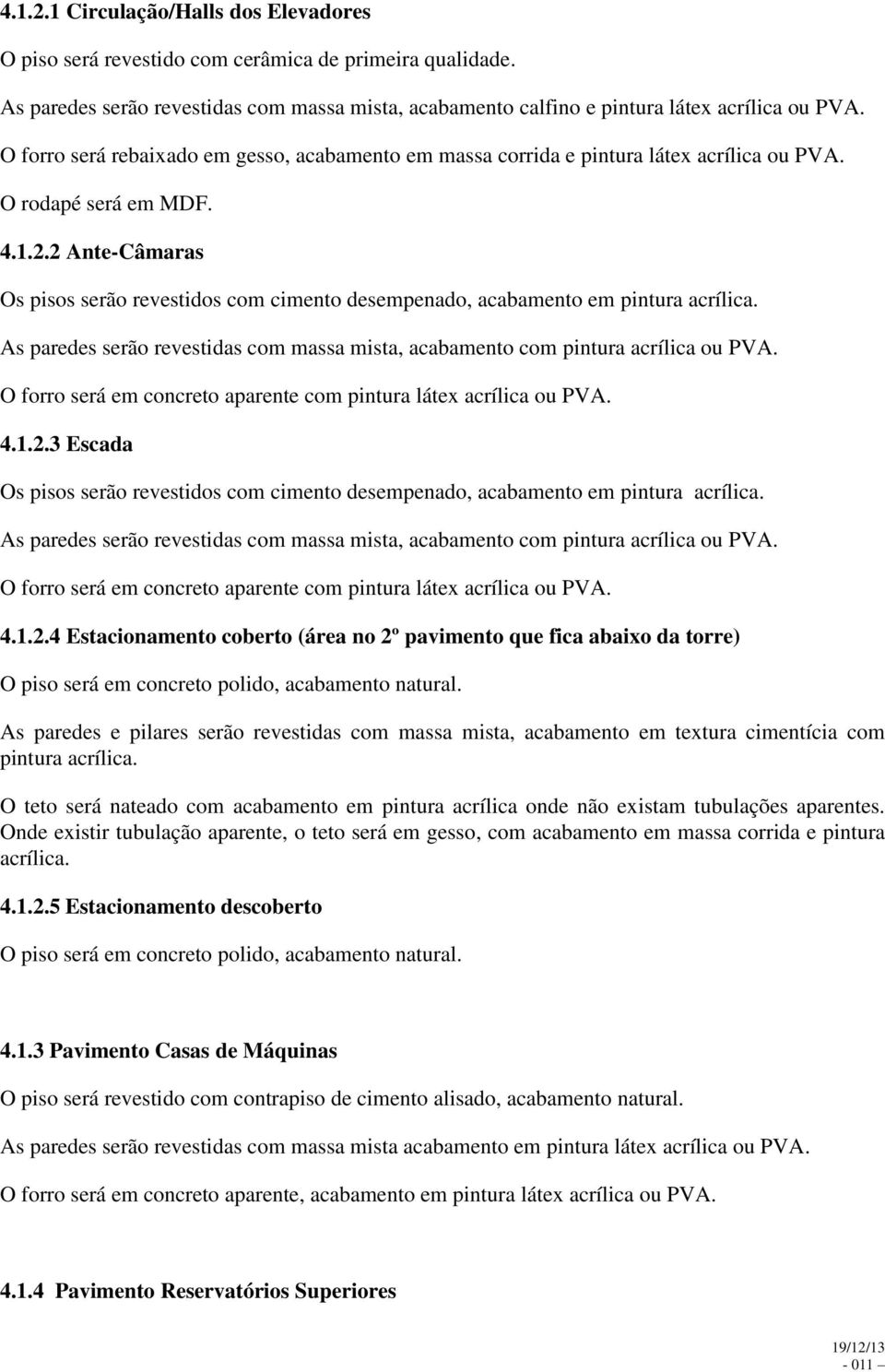 4.1.2.1 Circulação/Halls dos Elevadores

O piso será revestido com cerâmica de primeira qualidade.

As paredes serão revestidas com massa mista, acabamento calfino e pintura látex acrílica ou PVA.

O forro será rebaixado em gesso, acabamento em massa corrida e pintura látex acrílica ou PVA.

O rodapé será em MDF.

4.1.2.2 Ante-Câmaras

Os pisos serão revestidos com cimento desempenado, acabamento em pintura acrílica.

As paredes serão revestidas com massa mista, acabamento com pintura acrílica ou PVA.

O forro será em concreto aparente com pintura látex acrílica ou PVA.

4.1.2.3 Escada

Os pisos serão revestidos com cimento desempenado, acabamento em pintura acrílica.

As paredes serão revestidas com massa mista, acabamento com pintura acrílica ou PVA.

O forro será em concreto aparente com pintura látex acrílica ou PVA.

4.1.2.4 Estacionamento coberto (área no 2º pavimento que fica abaixo da torre)

O piso será em concreto polido, acabamento natural.

As paredes e pilares serão revestidas com massa mista, acabamento em textura cimentícia com pintura acrílica.

O teto será nateado com acabamento em pintura acrílica onde não existam tubulações aparentes. Onde existir tubulação aparente, o teto será em gesso, com acabamento em massa corrida e pintura acrílica.

4.1.2.5 Estacionamento descoberto

O piso será em concreto polido, acabamento natural.

4.1.3 Pavimento Casas de Máquinas

O piso será revestido com contrapiso de cimento alisado, acabamento natural.

As paredes serão revestidas com massa mista acabamento em pintura látex acrílica ou PVA.

O forro será em concreto aparente, acabamento em pintura látex acrílica ou PVA.

4.1.4 Pavimento Reservatórios Superiores

19/12/13
- 011 –